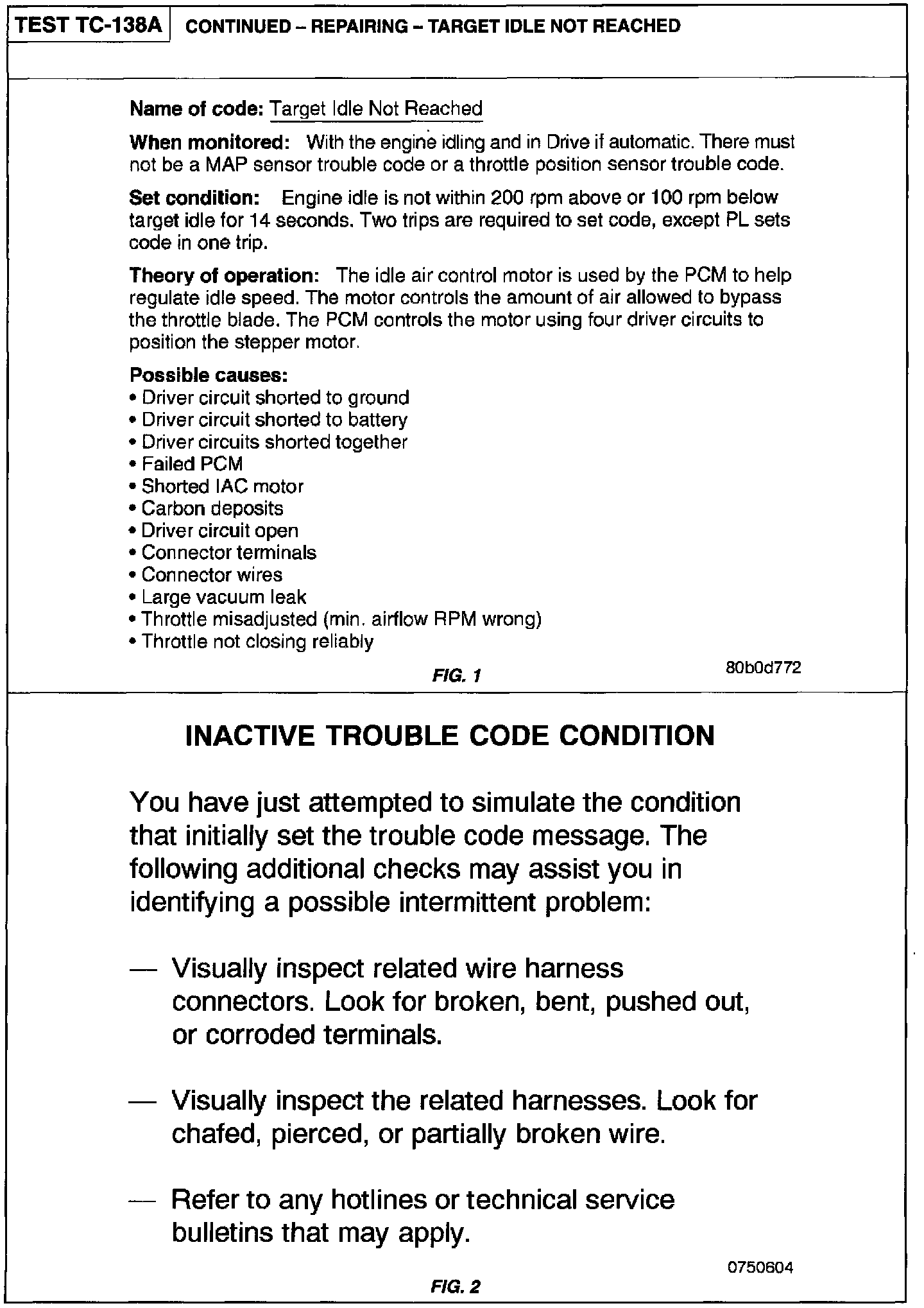 TEST TC-138A CONTINUED – REPAIRING – TARGET IDLE NOT REACHED

Name of code: Target Idle Not Reached

When monitored: With the engine idling and in Drive if automatic. There must not be a MAP sensor trouble code or a throttle position sensor trouble code.

Set condition: Engine idle is not within 200 rpm above or 100 rpm below target idle for 14 seconds. Two trips are required to set code, except PL sets code in one trip.

Theory of operation: The idle air control motor is used by the PCM to help regulate idle speed. The motor controls the amount of air allowed to bypass the throttle blade. The PCM controls the motor using four driver circuits to position the stepper motor.

Possible causes:
• Driver circuit shorted to ground
• Driver circuit shorted to battery
• Driver circuits shorted together
• Failed PCM
• Shorted IAC motor
• Carbon deposits
• Driver circuit open
• Connector terminals
• Connector wires
• Large vacuum leak
• Throttle misadjusted (min. airflow RPM wrong)
• Throttle not closing reliably

FIG. 1 80b0d772

INACTIVE TROUBLE CODE CONDITION

You have just attempted to simulate the condition that initially set the trouble code message. The following additional checks may assist you in identifying a possible intermittent problem:

— Visually inspect related wire harness connectors. Look for broken, bent, pushed out, or corroded terminals.

— Visually inspect the related harnesses. Look for chafed, pierced, or partially broken wire.

— Refer to any hotlines or technical service bulletins that may apply.

0750604

FIG. 2